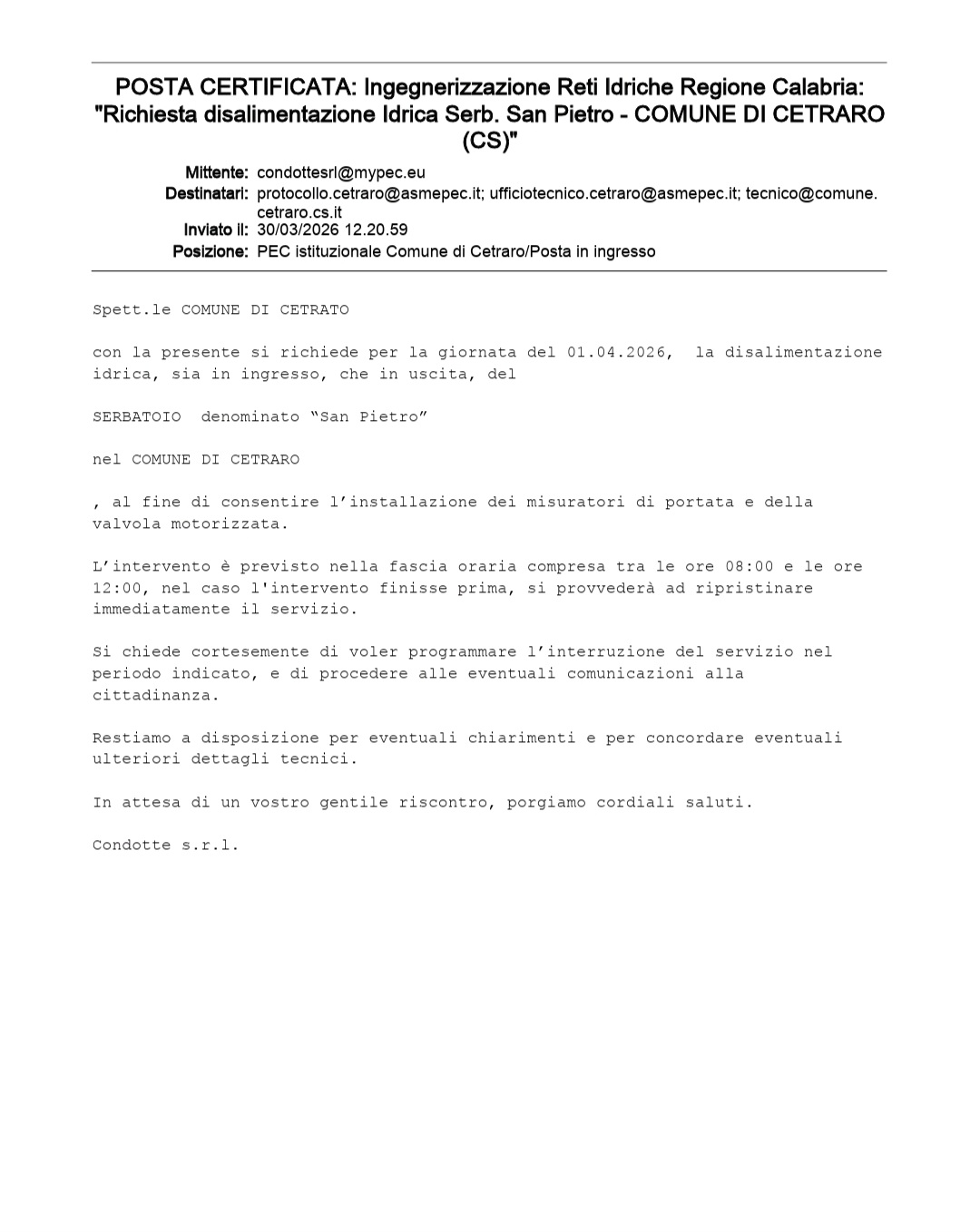 POSTA CERTIFICATA: Ingegnerizzazione Reti Idriche Regione Calabria: "Richiesta disalimentazione Idrica Serb. San Pietro - COMUNE DI CETRARO (CS)"

Mittente: condottesrl@mypec.eu
Destinatari: protocollo.cetraro@asmepec.it; ufficiotecnico.cetraro@asmepec.it; tecnico@comune.cetraro.cs.it
Inviato il: 30/03/2026 12.20.59
Posizione: PEC istituzionale Comune di Cetraro/Posta in ingresso

Spett.le COMUNE DI CETRATO

con la presente si richiede per la giornata del 01.04.2026, la disalimentazione idrica, sia in ingresso, che in uscita, del

SERBATOIO denominato “San Pietro”

nel COMUNE DI CETRARO

, al fine di consentire l’installazione dei misuratori di portata e della valvola motorizzata.

L’intervento è previsto nella fascia oraria compresa tra le ore 08:00 e le ore 12:00, nel caso l'intervento finisse prima, si provvederà ad ripristinare immediatamente il servizio.

Si chiede cortesemente di voler programmare l’interruzione del servizio nel periodo indicato, e di procedere alle eventuali comunicazioni alla cittadinanza.

Restiamo a disposizione per eventuali chiarimenti e per concordare eventuali ulteriori dettagli tecnici.

In attesa di un vostro gentile riscontro, porgiamo cordiali saluti.

Condotte s.r.l.